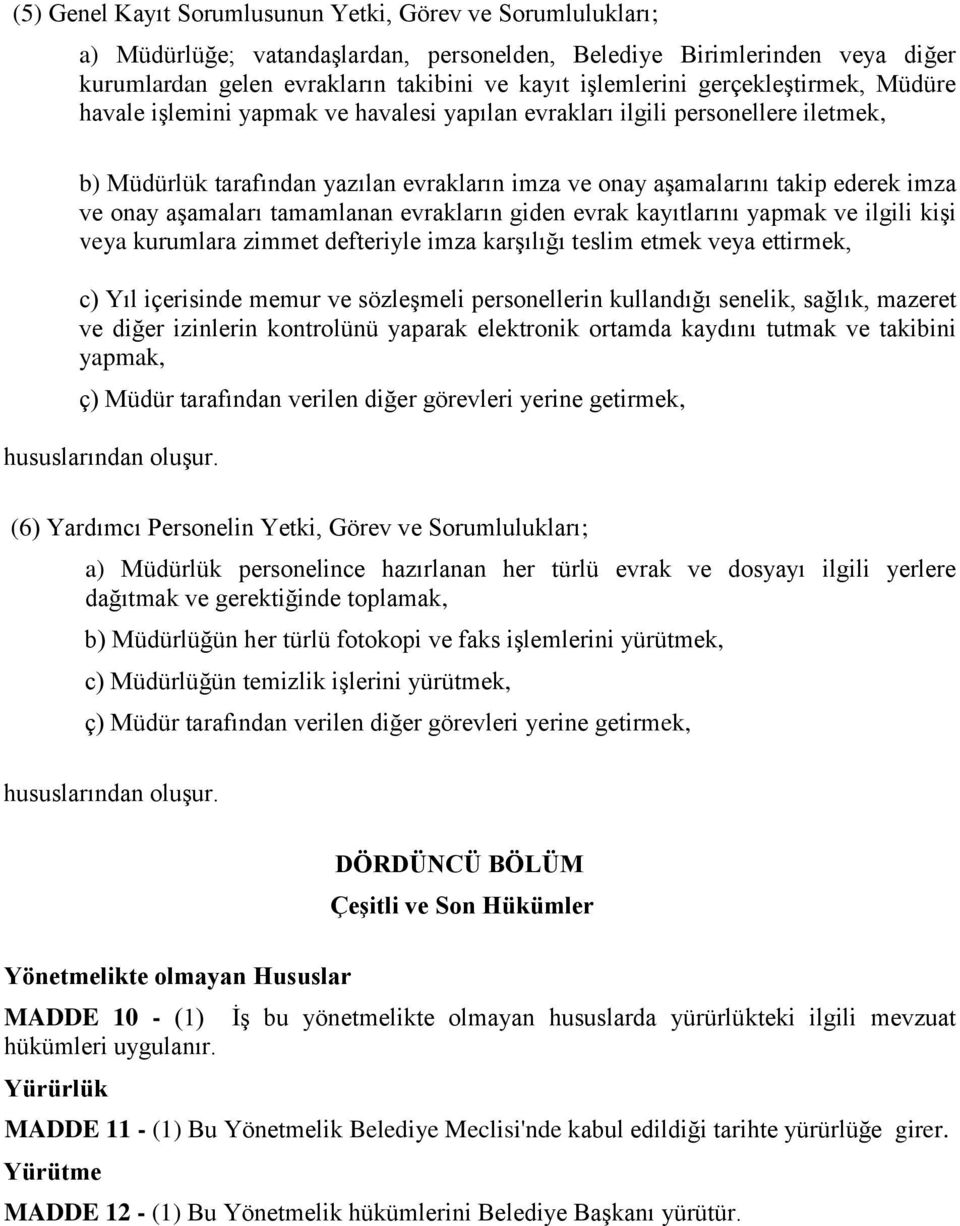 (5) Genel Kayıt Sorumlusunun Yetki, Görev ve Sorumlulukları;

a) Müdürlüğe; vatandaşlardan, personelden, Belediye Birimlerinden veya diğer kurumlardan gelen evrakların takibini ve kayıt işlemlerini gerçekleştirmek, Müdüre havale işlemini yapmak ve havalesi yapılan evrakları ilgili personellere iletmek,

b) Müdürlük tarafından yazılan evrakların imza ve onay aşamalarını takip ederek imza ve onay aşamaları tamamlanan evrakların giden evrak kayıtlarını yapmak ve ilgili kişi veya kurumlara zimmet defteriyle imza karşılığı teslim etmek veya ettirmek,

c) Yıl içerisinde memur ve sözleşmeli personellerin kullandığı senelik, sağlık, mazeret ve diğer izinlerin kontrolünü yaparak elektronik ortamda kaydını tutmak ve takibini yapmak,

ç) Müdür tarafından verilen diğer görevleri yerine getirmek,

hususlarından oluşur.

(6) Yardımcı Personelin Yetki, Görev ve Sorumlulukları;

a) Müdürlük personelince hazırlanan her türlü evrak ve dosyayı ilgili yerlere dağıtmak ve gerektiğinde toplamak,

b) Müdürlüğün her türlü fotokopi ve faks işlemlerini yürütmek,

c) Müdürlüğün temizlik işlerini yürütmek,

ç) Müdür tarafından verilen diğer görevleri yerine getirmek,

hususlarından oluşur.

DÖRDÜNCÜ BÖLÜM

Çeşitli ve Son Hükümler

Yönetmelikte olmayan Hususlar

MADDE 10 - (1) İş bu yönetmelikte olmayan hususlarda yürürlükteki ilgili mevzuat hükümleri uygulanır.

Yürürlük

MADDE 11 - (1) Bu Yönetmelik Belediye Meclisi'nde kabul edildiği tarihte yürürlüğe girer.

Yürütme

MADDE 12 - (1) Bu Yönetmelik hükümlerini Belediye Başkanı yürütür.